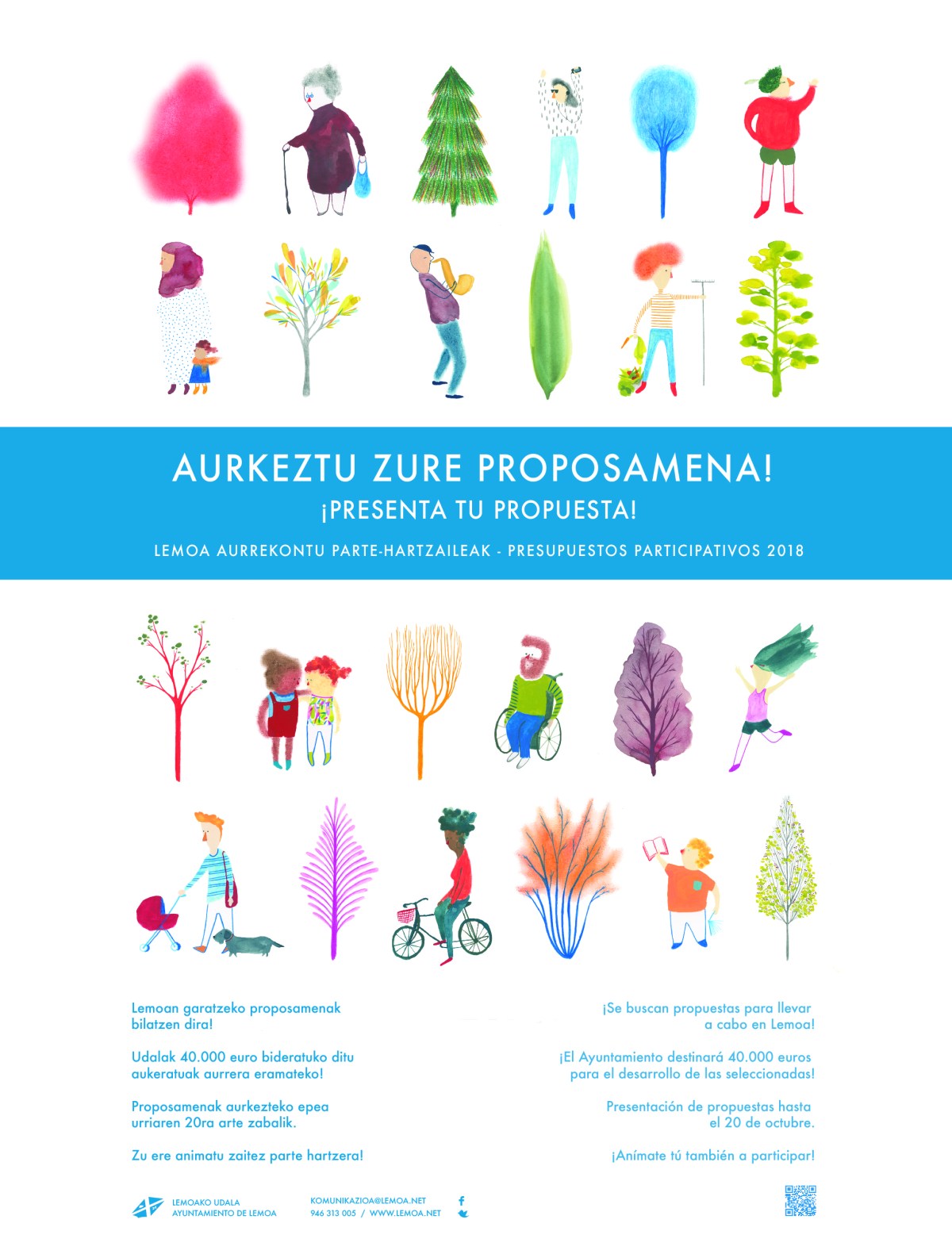 AURKEZTU ZURE PROPOSAMENA!
¡PRESENTA TU PROPUESTA!

LEMOA AURREKONTU PARTE-HARTZAILEAK - PRESUPUESTOS PARTICIPATIVOS 2018

Lemoan garatzeko proposamenak bilatzen dira!

Udalak 40.000 euro bideratuko ditu aukeratuak aurrera eramateko!

Proposamenak aurkezteko epea urriaren 20ra arte zabalik.

Zu ere animatu zaitez parte hartzera!

¡Se buscan propuestas para llevar a cabo en Lemoa!

¡El Ayuntamiento destinará 40.000 euros para el desarrollo de las seleccionadas!

Presentación de propuestas hasta el 20 de octubre.

¡Anímate tú también a participar!

LEMOAKO UDALA
AYUNTAMIENTO DE LEMOA

KOMUNIKAZIOA@LEMOA.NET
946 313 005 / WWW.LEMOA.NET